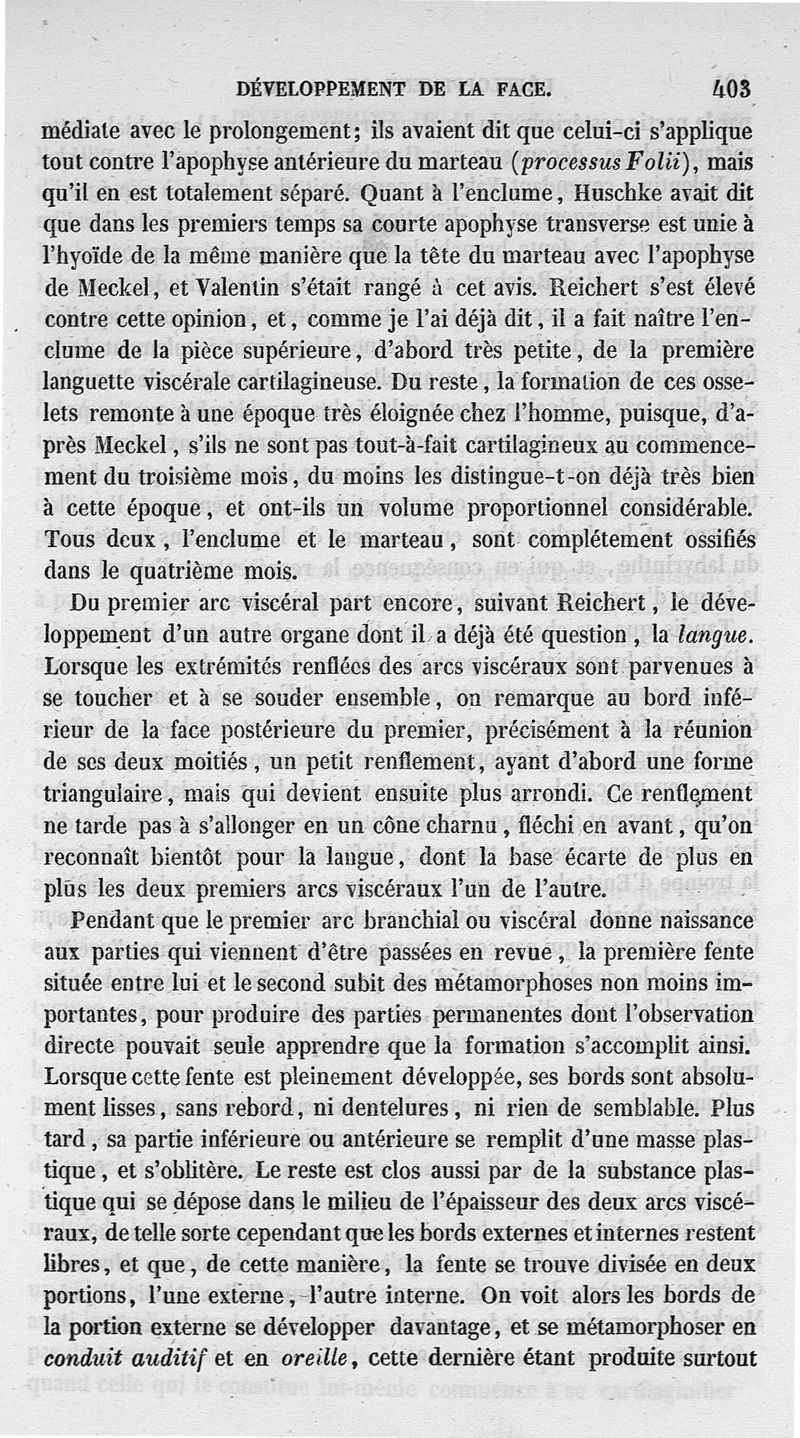 DÉVELOPPEMENT DE LA FACE. 403

médiate avec le prolongement; ils avaient dit que celui-ci s'applique tout contre l'apophyse antérieure du marteau (processus Folii), mais qu'il en est totalement séparé. Quant à l'enclume, Huschke avait dit que dans les premiers temps sa courte apophyse transverse est unie à l'hyoïde de la même manière que la tête du marteau avec l'apophyse de Meckel, et Valentin s'était rangé à cet avis. Reichert s'est élevé contre cette opinion, et, comme je l'ai déjà dit, il a fait naître l'enclume de la pièce supérieure, d'abord très petite, de la première languette viscérale cartilagineuse. Du reste, la formation de ces osselets remonte à une époque très éloignée chez l'homme, puisque, d'après Meckel, s'ils ne sont pas tout-à-fait cartilagineux au commencement du troisième mois, du moins les distingue-t-on déjà très bien à cette époque, et ont-ils un volume proportionnel considérable. Tous deux, l'enclume et le marteau, sont complétement ossifiés dans le quatrième mois.

Du premier arc viscéral part encore, suivant Reichert, le développement d'un autre organe dont il a déjà été question, la langue. Lorsque les extrémités renflées des arcs viscéraux sont parvenues à se toucher et à se souder ensemble, on remarque au bord inférieur de la face postérieure du premier, précisément à la réunion de ses deux moitiés, un petit renflement, ayant d'abord une forme triangulaire, mais qui devient ensuite plus arrondi. Ce renflement ne tarde pas à s'allonger en un cône charnu, fléchi en avant, qu'on reconnaît bientôt pour la langue, dont la base écarte de plus en plus les deux premiers arcs viscéraux l'un de l'autre.

Pendant que le premier arc branchial ou viscéral donne naissance aux parties qui viennent d'être passées en revue, la première fente située entre lui et le second subit des métamorphoses non moins importantes, pour produire des parties permanentes dont l'observation directe pouvait seule apprendre que la formation s'accomplit ainsi. Lorsque cette fente est pleinement développée, ses bords sont absolument lisses, sans rebord, ni dentelures, ni rien de semblable. Plus tard, sa partie inférieure ou antérieure se remplit d'une masse plastique, et s'oblitère. Le reste est clos aussi par de la substance plastique qui se dépose dans le milieu de l'épaisseur des deux arcs viscéraux, de telle sorte cependant que les bords externes et internes restent libres, et que, de cette manière, la fente se trouve divisée en deux portions, l'une externe, l'autre interne. On voit alors les bords de la portion externe se développer davantage, et se métamorphoser en conduit auditif et en oreille, cette dernière étant produite surtout